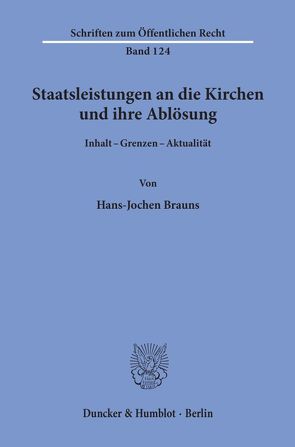 Schriften zum Öffentlichen Recht
Band 124

Staatsleistungen an die Kirchen und ihre Ablösung

Inhalt – Grenzen – Aktualität

Von

Hans-Jochen Brauns

Duncker & Humblot · Berlin